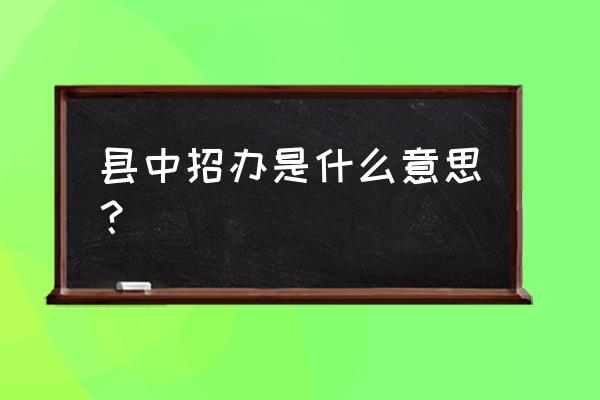 县中招办是什么意思？